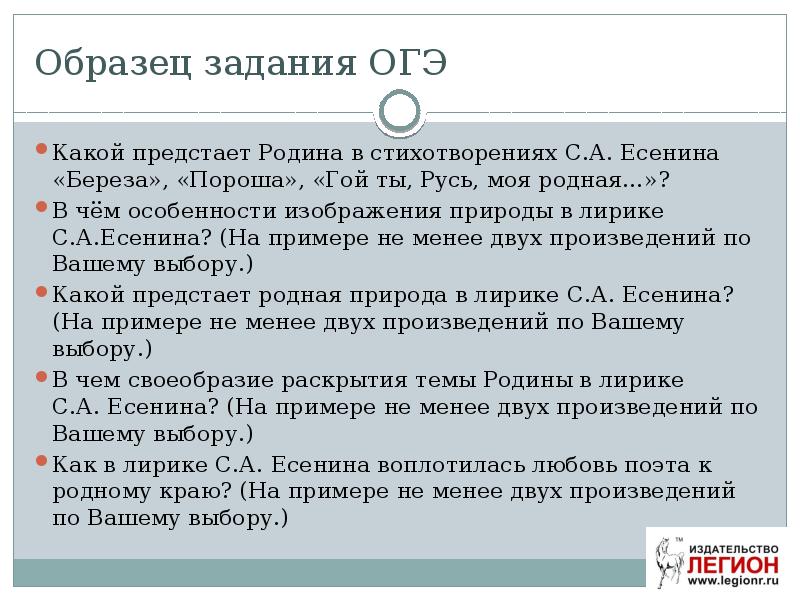 Образец задания ОГЭ

Какой предстает Родина в стихотворениях С.А. Есенина «Береза», «Пороша», «Гой ты, Русь, моя родная…»?

В чём особенности изображения природы в лирике С.А.Есенина? (На примере не менее двух произведений по Вашему выбору.)

Какой предстает родная природа в лирике С.А. Есенина? (На примере не менее двух произведений по Вашему выбору.)

В чем своеобразие раскрытия темы Родины в лирике С.А. Есенина? (На примере не менее двух произведений по Вашему выбору.)

Как в лирике С.А. Есенина воплотилась любовь поэта к родному краю? (На примере не менее двух произведений по Вашему выбору.)

TM
ИЗДАТЕЛЬСТВО
ЛЕГИОН
www.legionr.ru